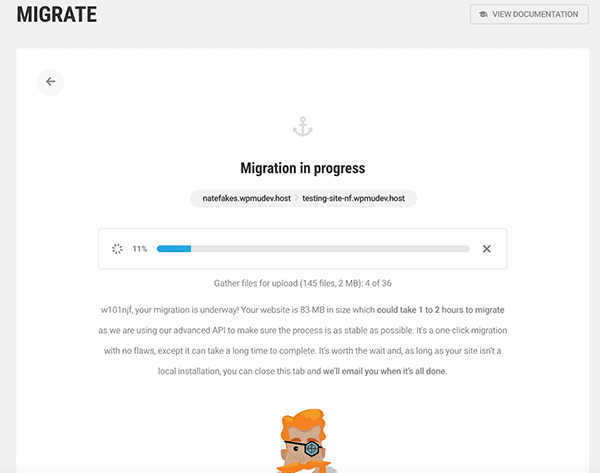 MIGRATE

VIEW DOCUMENTATION

Migration in progress

natefakes.wpmudev.host > testing-site-nf.wpmudev.host

11%

Gather files for upload (145 files, 2 MB): 4 of 36

w101njf, your migration is underway! Your website is 83 MB in size which could take 1 to 2 hours to migrate as we are using our advanced API to make sure the process is as stable as possible. It's a one-click migration with no flaws, except it can take a long time to complete. It's worth the wait and, as long as your site isn't a local installation, you can close this tab and we'll email you when it's all done.